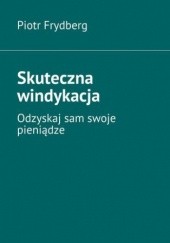 Piotr Frydberg

Skuteczna windykacja

Odzyskaj sam swoje pieniądze